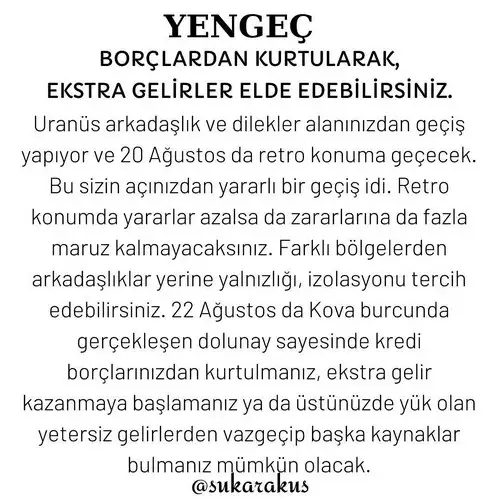 YENGEÇ

BORÇLARDAN KURTULARAK, EKSTRA GELİRLER ELDE EDEBİLİRSİNİZ.

Uranüs arkadaşlık ve dilekler alanınızdan geçiş yapıyor ve 20 Ağustos da retro konuma geçecek. Bu sizin açınızdan yararlı bir geçiş idi. Retro konumda yararlar azalsa da zararlarına da fazla maruz kalmayacaksınız. Farklı bölgelerden arkadaşlıklar yerine yalnızlığı, izolasyonu tercih edebilirsiniz. 22 Ağustos da Kova burcunda gerçekleşen dolunay sayesinde kredi borçlarınızdan kurtulmanız, ekstra gelir kazanmaya başlamanız ya da üstünüzde yük olan yetersiz gelirlerden vazgeçip başka kaynaklar bulmanız mümkün olacak.

@sukarakus